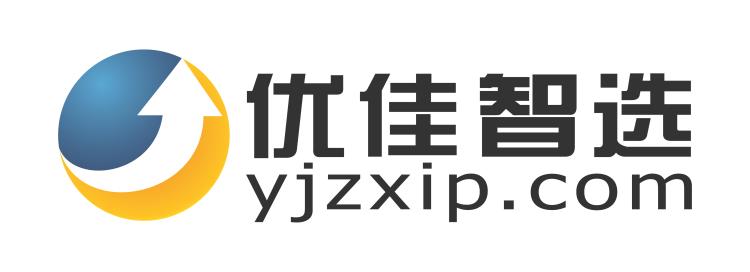 优佳智选
yjzxip.com